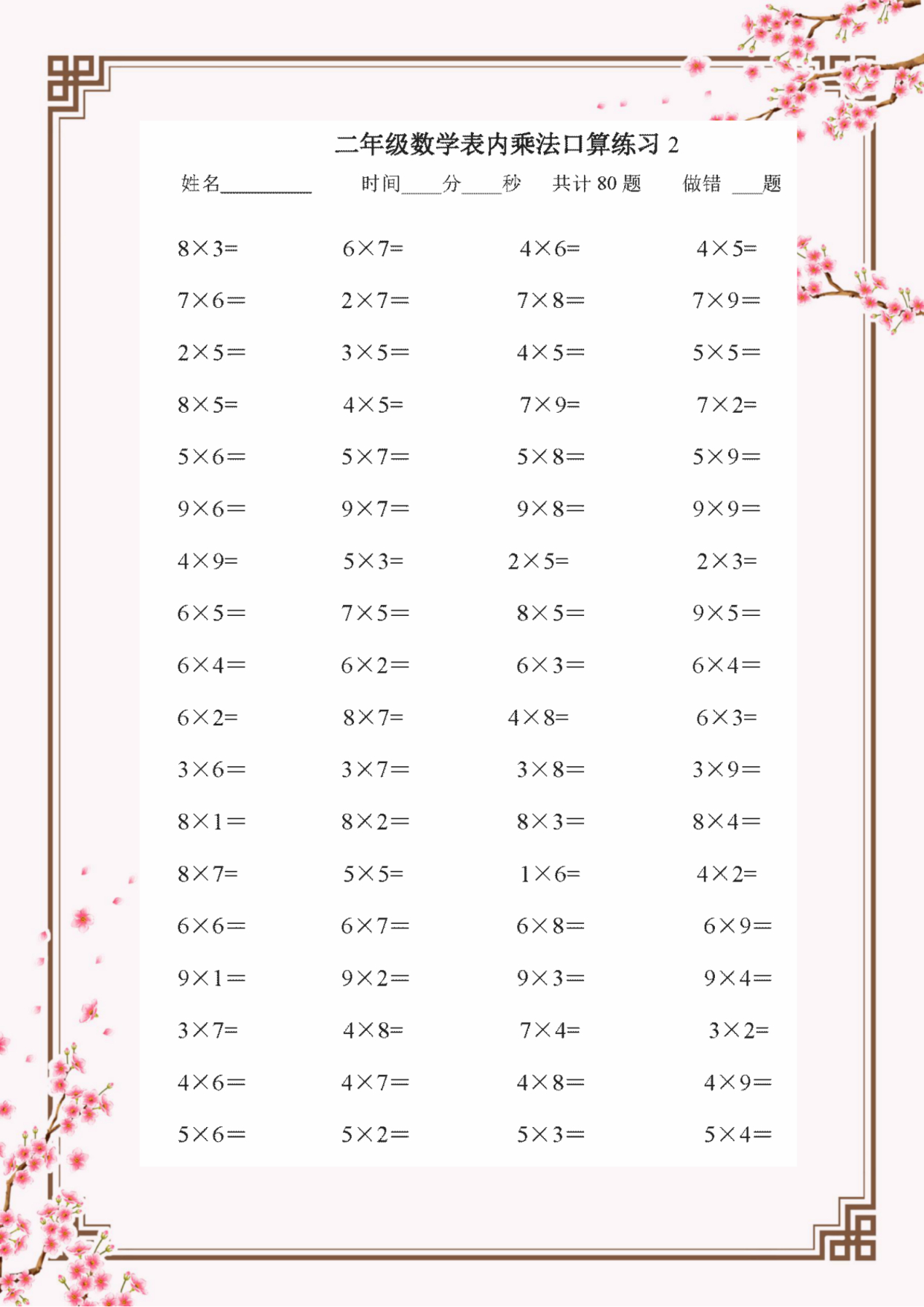 二年级数学表内乘法口算练习 2

姓名________ 时间____分____秒 共计 80 题 做错 ___题

| | | | |
|---|---|---|---|
| $8\times3=$ | $6\times7=$ | $4\times6=$ | $4\times5=$ |
| $7\times6=$ | $2\times7=$ | $7\times8=$ | $7\times9=$ |
| $2\times5=$ | $3\times5=$ | $4\times5=$ | $5\times5=$ |
| $8\times5=$ | $4\times5=$ | $7\times9=$ | $7\times2=$ |
| $5\times6=$ | $5\times7=$ | $5\times8=$ | $5\times9=$ |
| $9\times6=$ | $9\times7=$ | $9\times8=$ | $9\times9=$ |
| $4\times9=$ | $5\times3=$ | $2\times5=$ | $2\times3=$ |
| $6\times5=$ | $7\times5=$ | $8\times5=$ | $9\times5=$ |
| $6\times4=$ | $6\times2=$ | $6\times3=$ | $6\times4=$ |
| $6\times2=$ | $8\times7=$ | $4\times8=$ | $6\times3=$ |
| $3\times6=$ | $3\times7=$ | $3\times8=$ | $3\times9=$ |
| $8\times1=$ | $8\times2=$ | $8\times3=$ | $8\times4=$ |
| $8\times7=$ | $5\times5=$ | $1\times6=$ | $4\times2=$ |
| $6\times6=$ | $6\times7=$ | $6\times8=$ | $6\times9=$ |
| $9\times1=$ | $9\times2=$ | $9\times3=$ | $9\times4=$ |
| $3\times7=$ | $4\times8=$ | $7\times4=$ | $3\times2=$ |
| $4\times6=$ | $4\times7=$ | $4\times8=$ | $4\times9=$ |
| $5\times6=$ | $5\times2=$ | $5\times3=$ | $5\times4=$ |